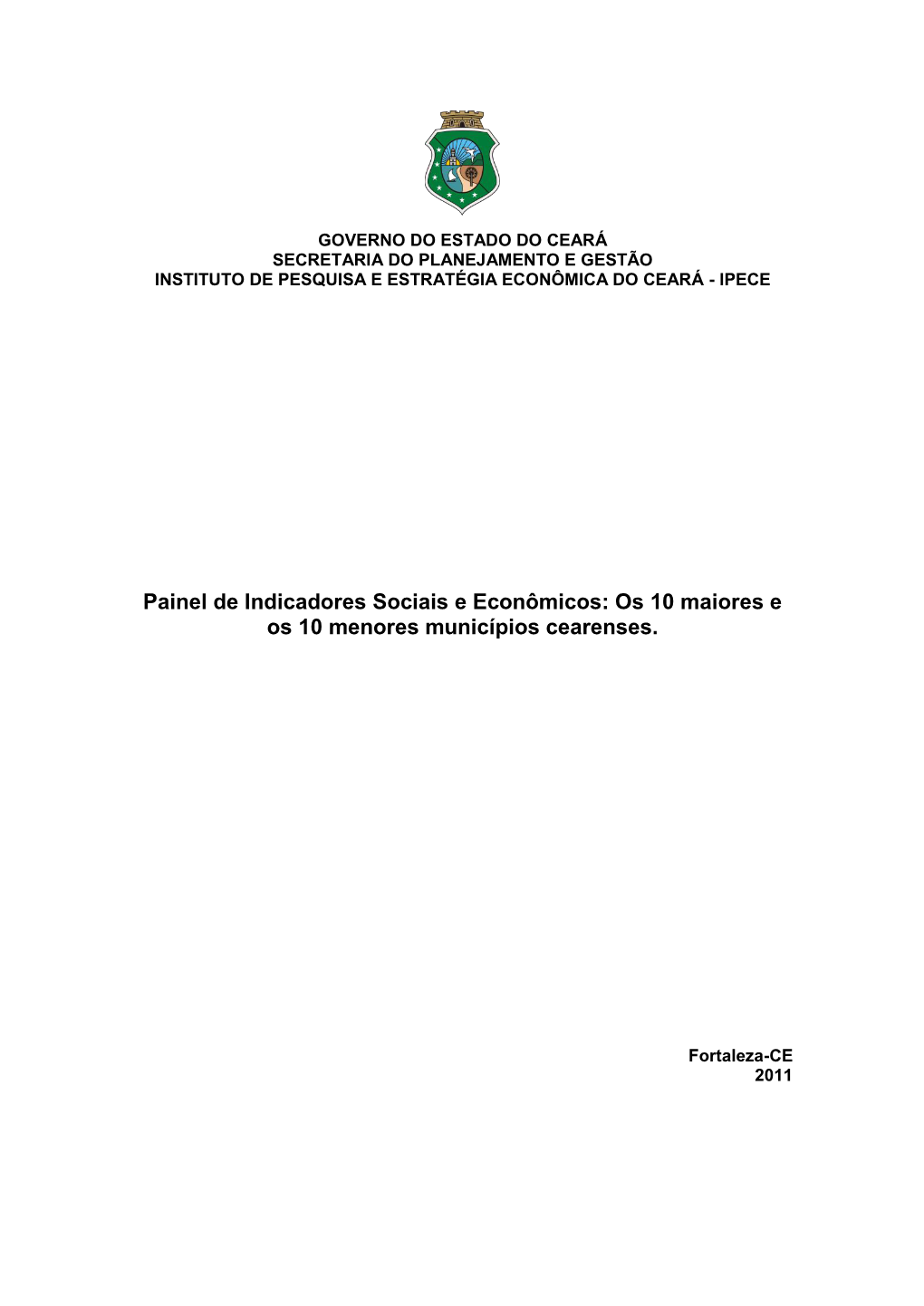 GOVERNO DO ESTADO DO CEARÁ
SECRETARIA DO PLANEJAMENTO E GESTÃO
INSTITUTO DE PESQUISA E ESTRATÉGIA ECONÔMICA DO CEARÁ - IPECE

Painel de Indicadores Sociais e Econômicos: Os 10 maiores e os 10 menores municípios cearenses.

Fortaleza-CE
2011